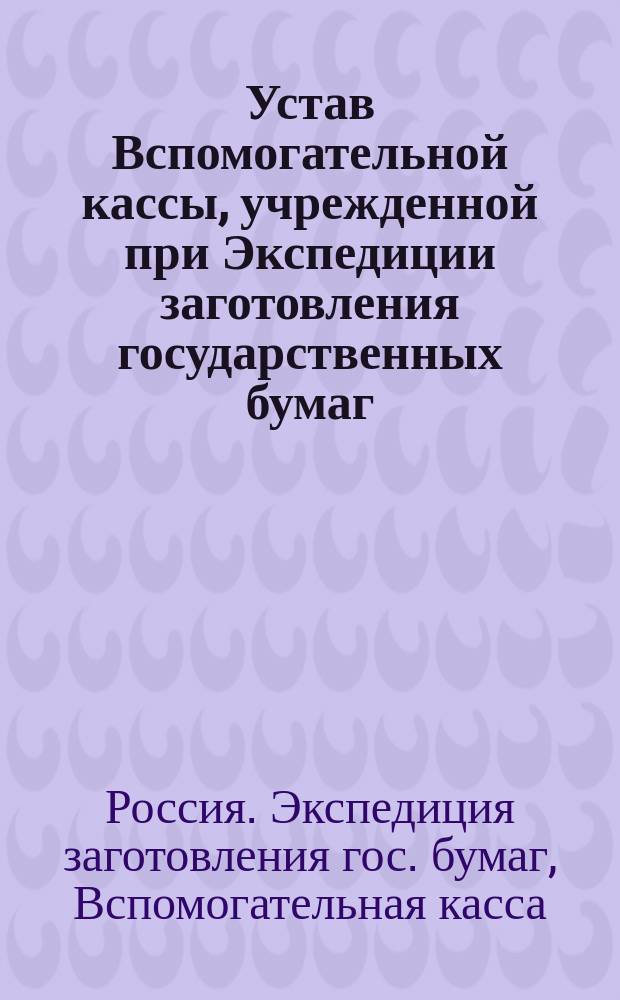 Устав Вспомогательной кассы, учрежденной при Экспедиции заготовления государственных бумаг

Россия. Экспедиция заготовления гос. бумаг, Вспомогательная касса